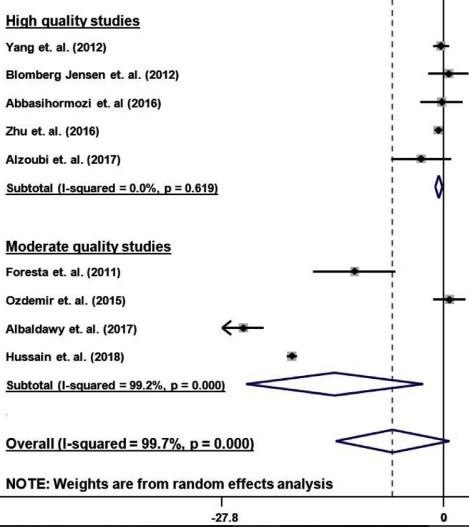 High quality studies

Yang et. al. (2012)

Blomberg Jensen et. al. (2012)

Abbasihormozi et. al (2016)

Zhu et. al. (2016)

Alzoubi et. al. (2017)

Subtotal (I-squared = 0.0%, p = 0.619)

Moderate quality studies

Foresta et. al. (2011)

Ozdemir et. al. (2015)

Albaldawy et. al. (2017)

Hussain et. al. (2018)

Subtotal (I-squared = 99.2%, p = 0.000)

Overall (I-squared = 99.7%, p = 0.000)

NOTE: Weights are from random effects analysis

-27.8

0